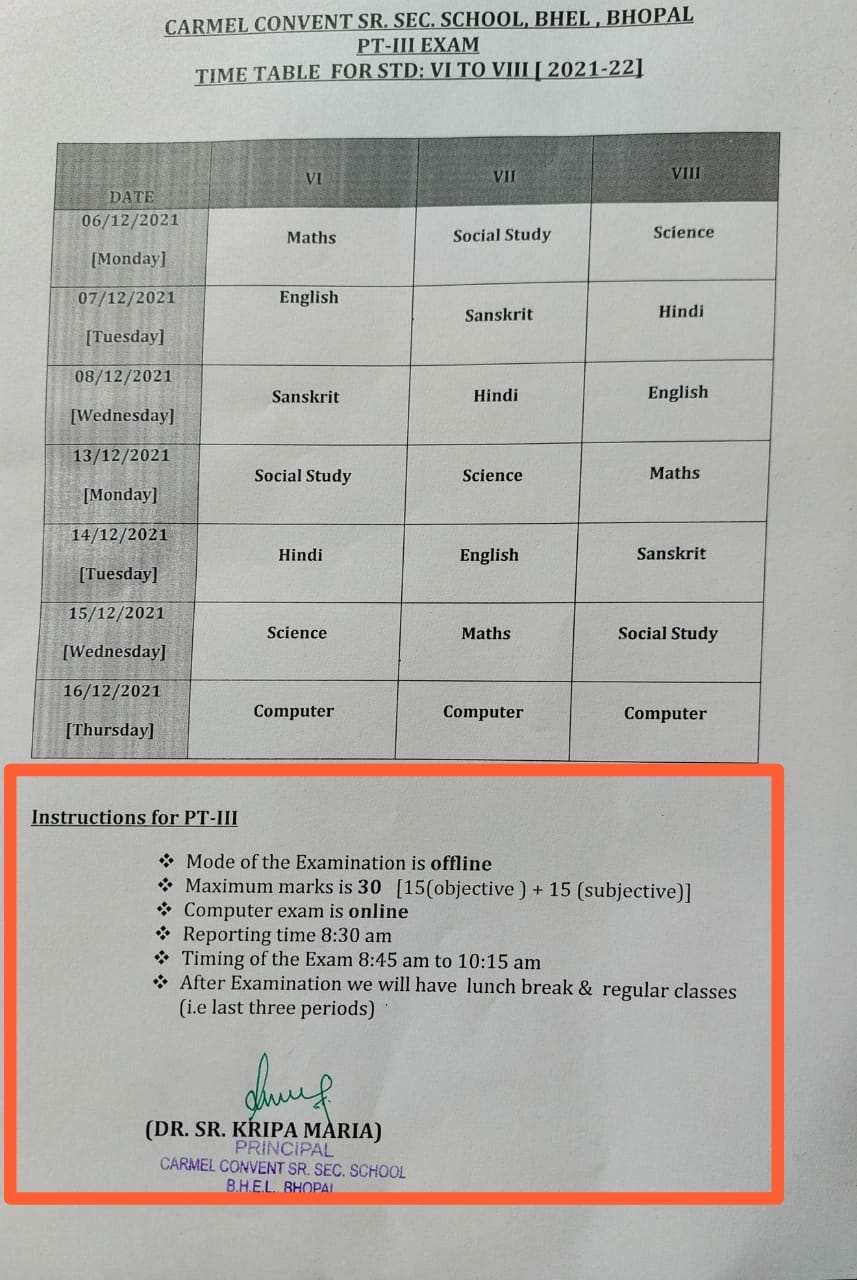 CARMEL CONVENT SR. SEC. SCHOOL, BHEL , BHOPAL
PT-III EXAM
TIME TABLE FOR STD: VI TO VIII [ 2021-22]

| DATE | VI | VII | VIII |
|---|---|---|---|
| 06/12/2021 [Monday] | Maths | Social Study | Science |
| 07/12/2021 [Tuesday] | English | Sanskrit | Hindi |
| 08/12/2021 [Wednesday] | Sanskrit | Hindi | English |
| 13/12/2021 [Monday] | Social Study | Science | Maths |
| 14/12/2021 [Tuesday] | Hindi | English | Sanskrit |
| 15/12/2021 [Wednesday] | Science | Maths | Social Study |
| 16/12/2021 [Thursday] | Computer | Computer | Computer |

Instructions for PT-III

❖ Mode of the Examination is offline
❖ Maximum marks is 30 [15(objective ) + 15 (subjective)]
❖ Computer exam is online
❖ Reporting time 8:30 am
❖ Timing of the Exam 8:45 am to 10:15 am
❖ After Examination we will have lunch break & regular classes (i.e last three periods)

(DR. SR. KRIPA MARIA)
PRINCIPAL
CARMEL CONVENT SR. SEC. SCHOOL
B.H.E.L. BHOPAL